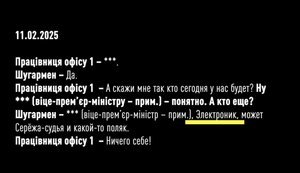 11.02.2025

Працівниця офісу 1 – ***.
Шугармен – Да.
Працівниця офісу 1 – А скажи мне так кто сегодня у нас будет? Ну *** (віце-прем'єр-міністру – прим.) – понятно. А кто еще?
Шугармен – *** (віце-прем'єр-міністр – прим.), Электроник, может Серёжа-судья и какой-то поляк.
Працівниця офісу 1 – Ничего себе!